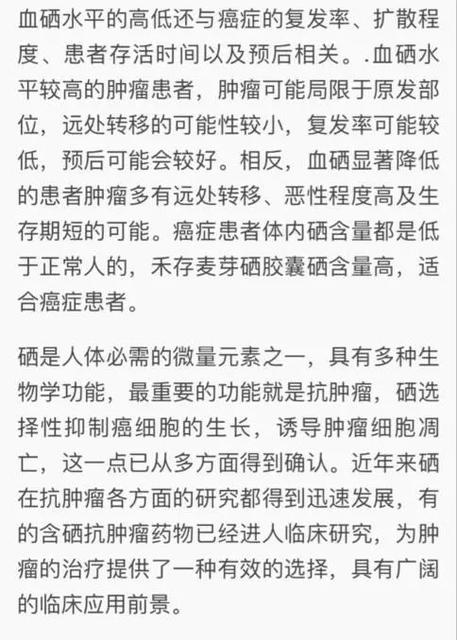 血硒水平的高低还与癌症的复发率、扩散程度、患者存活时间以及预后相关。.血硒水平较高的肿瘤患者，肿瘤可能局限于原发部位，远处转移的可能性较小，复发率可能较低，预后可能会较好。相反，血硒显著降低的患者肿瘤多有远处转移、恶性程度高及生存期短的可能。癌症患者体内硒含量都是低于正常人的，禾存麦芽硒胶囊硒含量高，适合癌症患者。

硒是人体必需的微量元素之一，具有多种生物学功能，最重要的功能就是抗肿瘤，硒选择性抑制癌细胞的生长，诱导肿瘤细胞凋亡，这一点已从多方面得到确认。近年来硒在抗肿瘤各方面的研究都得到迅速发展，有的含硒抗肿瘤药物已经进人临床研究，为肿瘤的治疗提供了一种有效的选择，具有广阔的临床应用前景。